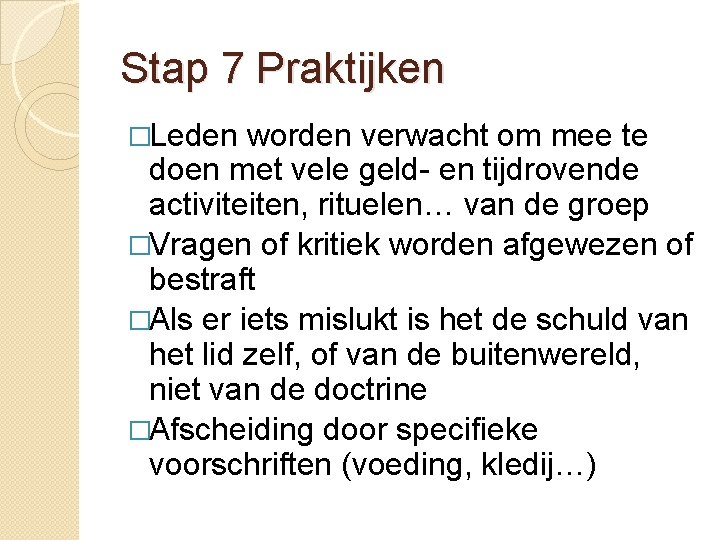 Stap 7 Praktijken

□Leden worden verwacht om mee te doen met vele geld- en tijdrovende activiteiten, rituelen… van de groep

□Vragen of kritiek worden afgewezen of bestraft

□Als er iets mislukt is het de schuld van het lid zelf, of van de buitenwereld, niet van de doctrine

□Afscheiding door specifieke voorschriften (voeding, kledij…)